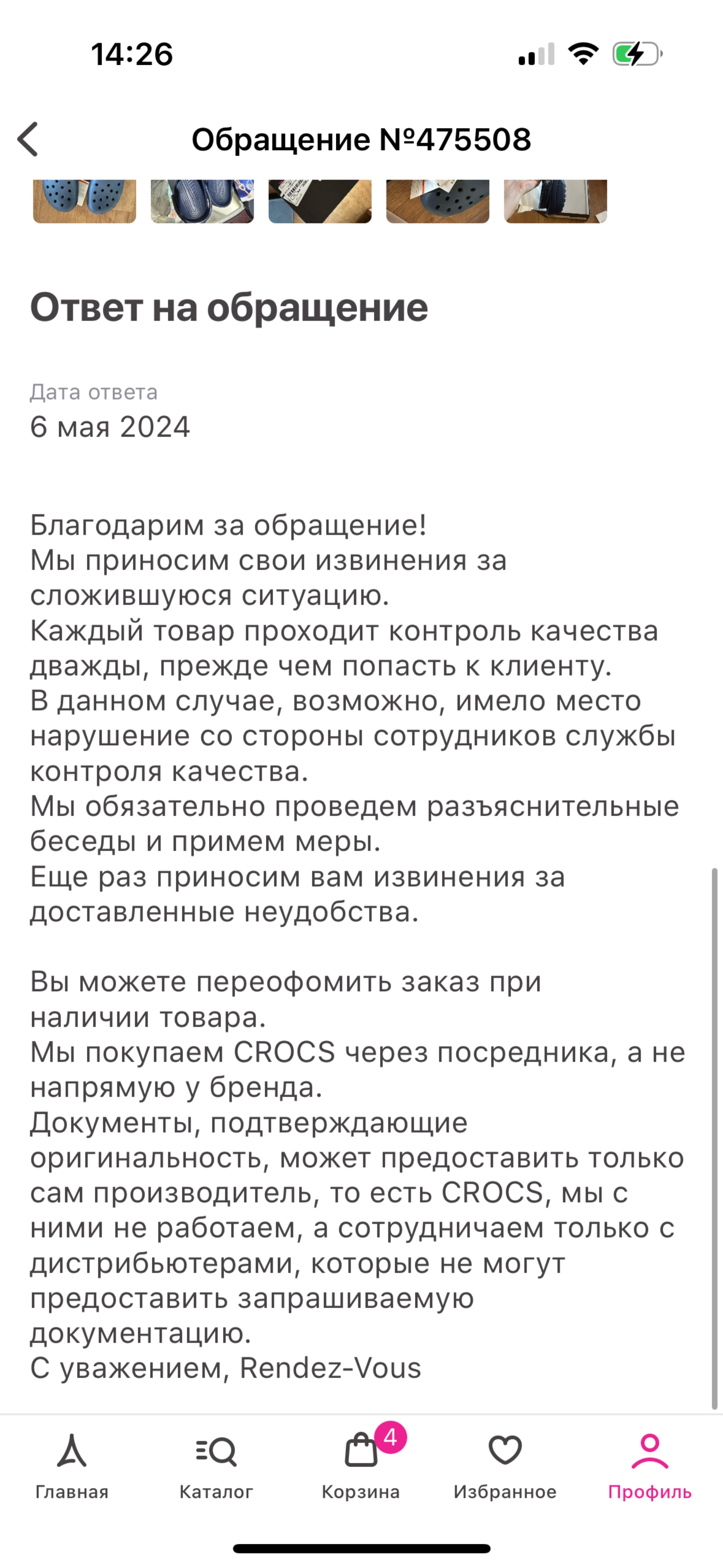 14:26

Обращение №475508

Ответ на обращение

Дата ответа
6 мая 2024

Благодарим за обращение!
Мы приносим свои извинения за сложившуюся ситуацию.
Каждый товар проходит контроль качества дважды, прежде чем попасть к клиенту.
В данном случае, возможно, имело место нарушение со стороны сотрудников службы контроля качества.
Мы обязательно проведем разъяснительные беседы и примем меры.
Еще раз приносим вам извинения за доставленные неудобства.

Вы можете переофомить заказ при наличии товара.
Мы покупаем CROCS через посредника, а не напрямую у бренда.
Документы, подтверждающие оригинальность, может предоставить только сам производитель, то есть CROCS, мы с ними не работаем, а сотрудничаем только с дистрибьютерами, которые не могут предоставить запрашиваемую документацию.
С уважением, Rendez-Vous

Главная
Каталог
4
Корзина
Избранное
Профиль